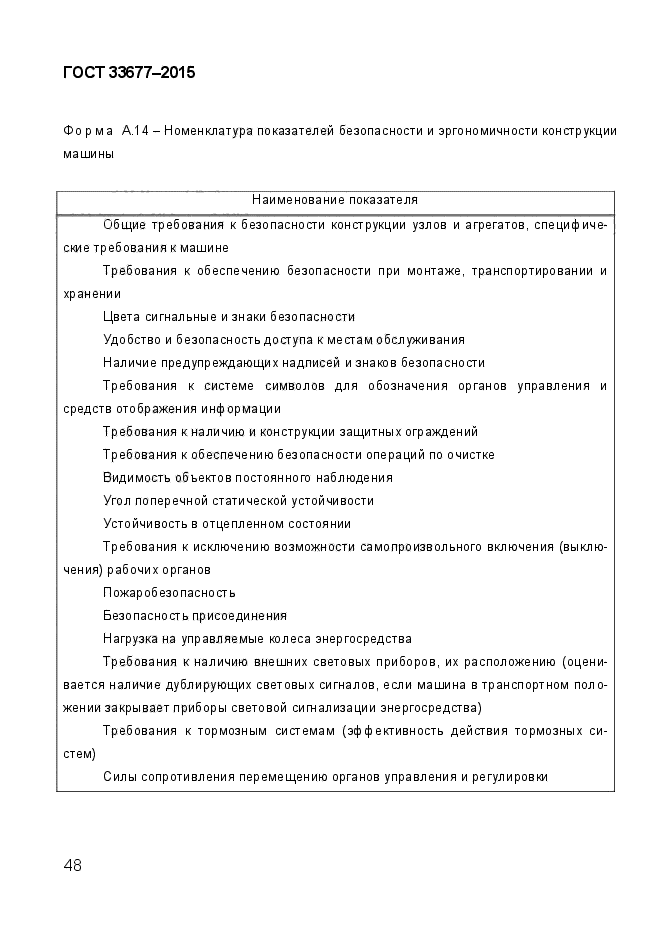 ГОСТ 33677–2015

Форма А.14 – Номенклатура показателей безопасности и эргономичности конструкции машины

| Наименование показателя |
|---|
| Общие требования к безопасности конструкции узлов и агрегатов, специфические требования к машине |
| Требования к обеспечению безопасности при монтаже, транспортировании и хранении |
| Цвета сигнальные и знаки безопасности |
| Удобство и безопасность доступа к местам обслуживания |
| Наличие предупреждающих надписей и знаков безопасности |
| Требования к системе символов для обозначения органов управления и средств отображения информации |
| Требования к наличию и конструкции защитных ограждений |
| Требования к обеспечению безопасности операций по очистке |
| Видимость объектов постоянного наблюдения |
| Угол поперечной статической устойчивости |
| Устойчивость в отцепленном состоянии |
| Требования к исключению возможности самопроизвольного включения (выключения) рабочих органов |
| Пожаробезопасность |
| Безопасность присоединения |
| Нагрузка на управляемые колеса энергосредства |
| Требования к наличию внешних световых приборов, их расположению (оценивается наличие дублирующих световых сигналов, если машина в транспортном положении закрывает приборы световой сигнализации энергосредства) |
| Требования к тормозным системам (эффективность действия тормозных систем) |
| Силы сопротивления перемещению органов управления и регулировки |

48